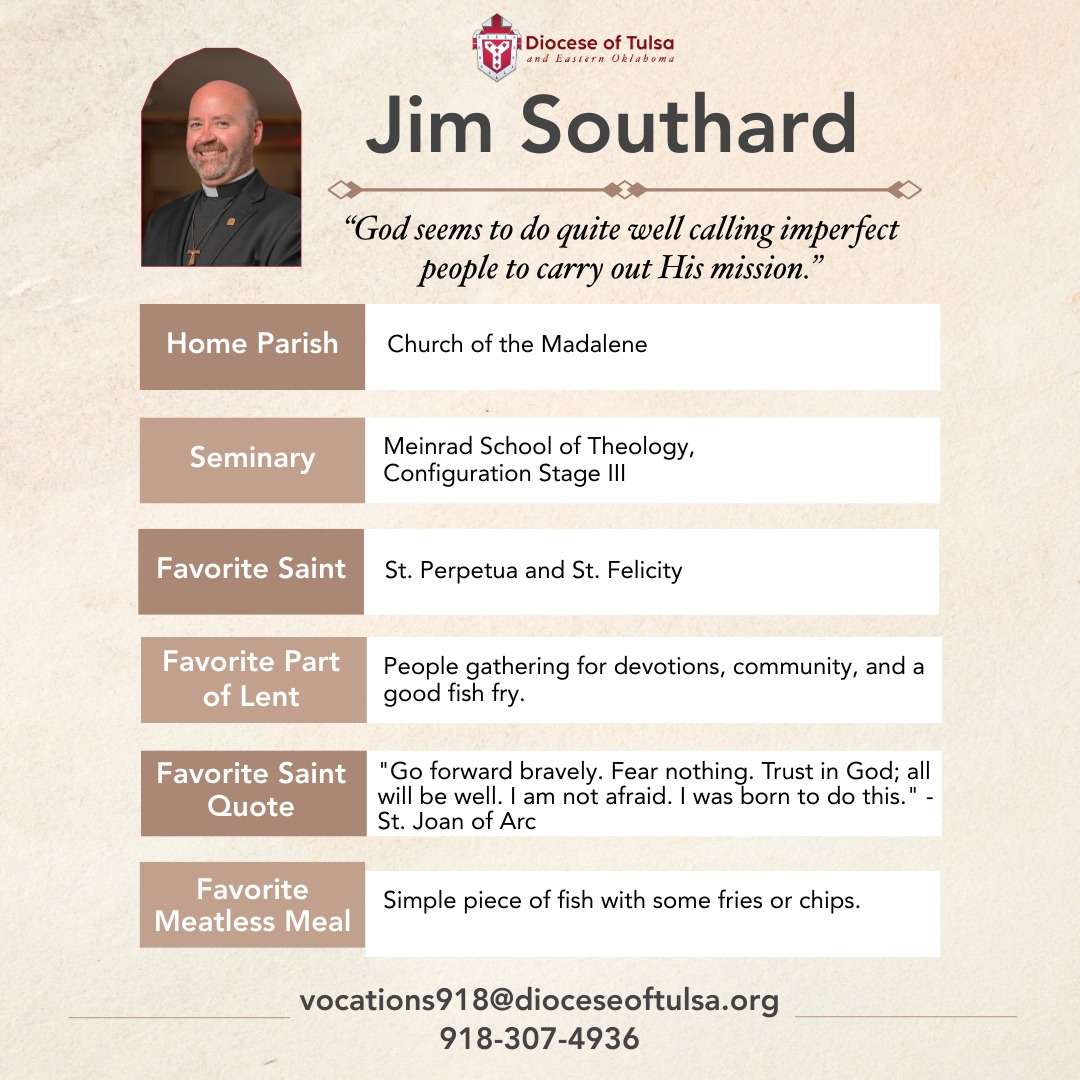 Diocese of Tulsa
and Eastern Oklahoma

Jim Southard

"God seems to do quite well calling imperfect people to carry out His mission."

| Home Parish | Church of the Madalene |
|---|---|
| Seminary | Meinrad School of Theology, Configuration Stage III |
| Favorite Saint | St. Perpetua and St. Felicity |
| Favorite Part of Lent | People gathering for devotions, community, and a good fish fry. |
| Favorite Saint Quote | "Go forward bravely. Fear nothing. Trust in God; all will be well. I am not afraid. I was born to do this." - St. Joan of Arc |
| Favorite Meatless Meal | Simple piece of fish with some fries or chips. |

vocations918@dioceseoftulsa.org
918-307-4936